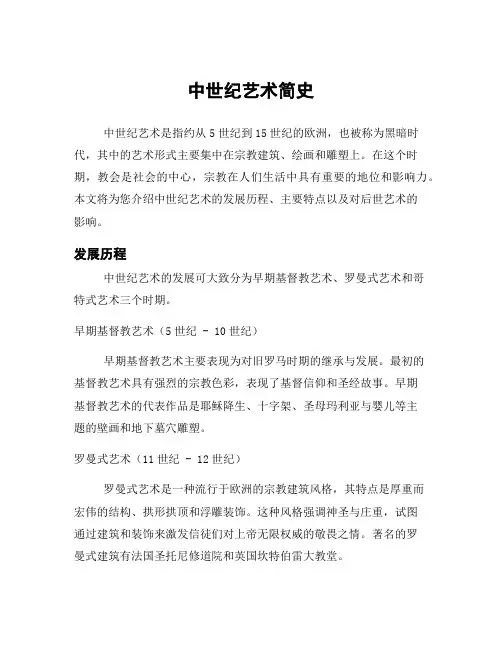 中世纪艺术简史

中世纪艺术是指约从 5 世纪到 15 世纪的欧洲，也被称为黑暗时代，其中的艺术形式主要集中在宗教建筑、绘画和雕塑上。在这个时期，教会是社会的中心，宗教在人们生活中具有重要的地位和影响力。本文将为您介绍中世纪艺术的发展历程、主要特点以及对后世艺术的影响。

发展历程

中世纪艺术的发展可大致分为早期基督教艺术、罗曼式艺术和哥特式艺术三个时期。

早期基督教艺术（5 世纪 - 10 世纪）

早期基督教艺术主要表现为对旧罗马时期的继承与发展。最初的基督教艺术具有强烈的宗教色彩，表现了基督信仰和圣经故事。早期基督教艺术的代表作品是耶稣降生、十字架、圣母玛利亚与婴儿等主题的壁画和地下墓穴雕塑。

罗曼式艺术（11 世纪 - 12 世纪）

罗曼式艺术是一种流行于欧洲的宗教建筑风格，其特点是厚重而宏伟的结构、拱形拱顶和浮雕装饰。这种风格强调神圣与庄重，试图通过建筑和装饰来激发信徒们对上帝无限权威的敬畏之情。著名的罗曼式建筑有法国圣托尼修道院和英国坎特伯雷大教堂。